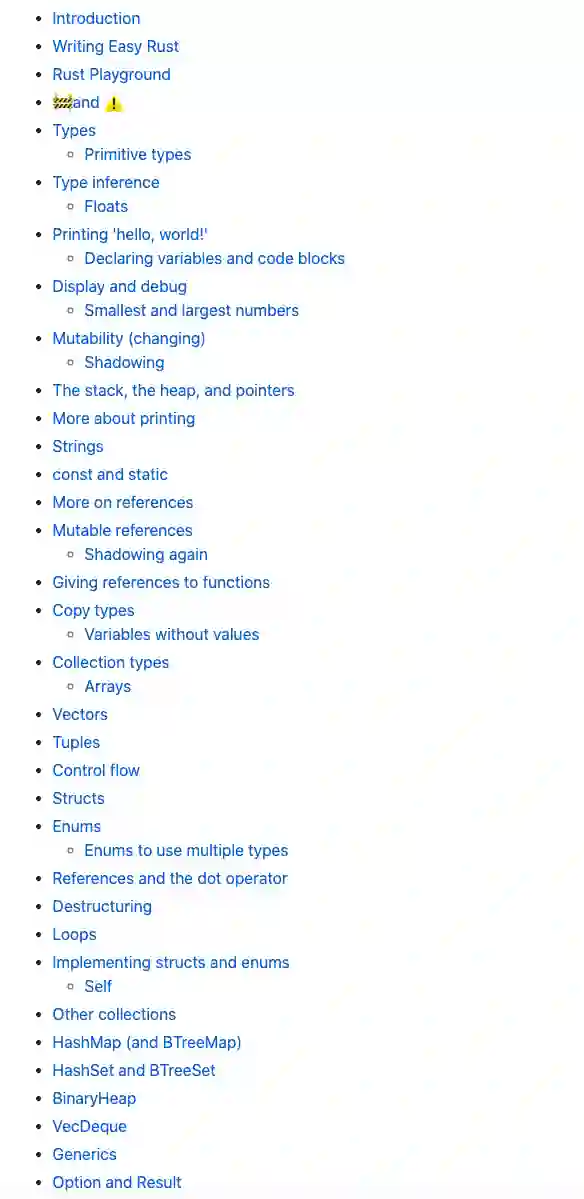 - Introduction
- Writing Easy Rust
- Rust Playground
- 🚧and ⚠️
- Types
  - Primitive types
- Type inference
  - Floats
- Printing 'hello, world!'
  - Declaring variables and code blocks
- Display and debug
  - Smallest and largest numbers
- Mutability (changing)
  - Shadowing
- The stack, the heap, and pointers
- More about printing
- Strings
- const and static
- More on references
- Mutable references
  - Shadowing again
- Giving references to functions
- Copy types
  - Variables without values
- Collection types
  - Arrays
- Vectors
- Tuples
- Control flow
- Structs
- Enums
  - Enums to use multiple types
- References and the dot operator
- Destructuring
- Loops
- Implementing structs and enums
  - Self
- Other collections
- HashMap (and BTreeMap)
- HashSet and BTreeSet
- BinaryHeap
- VecDeque
- Generics
- Option and Result